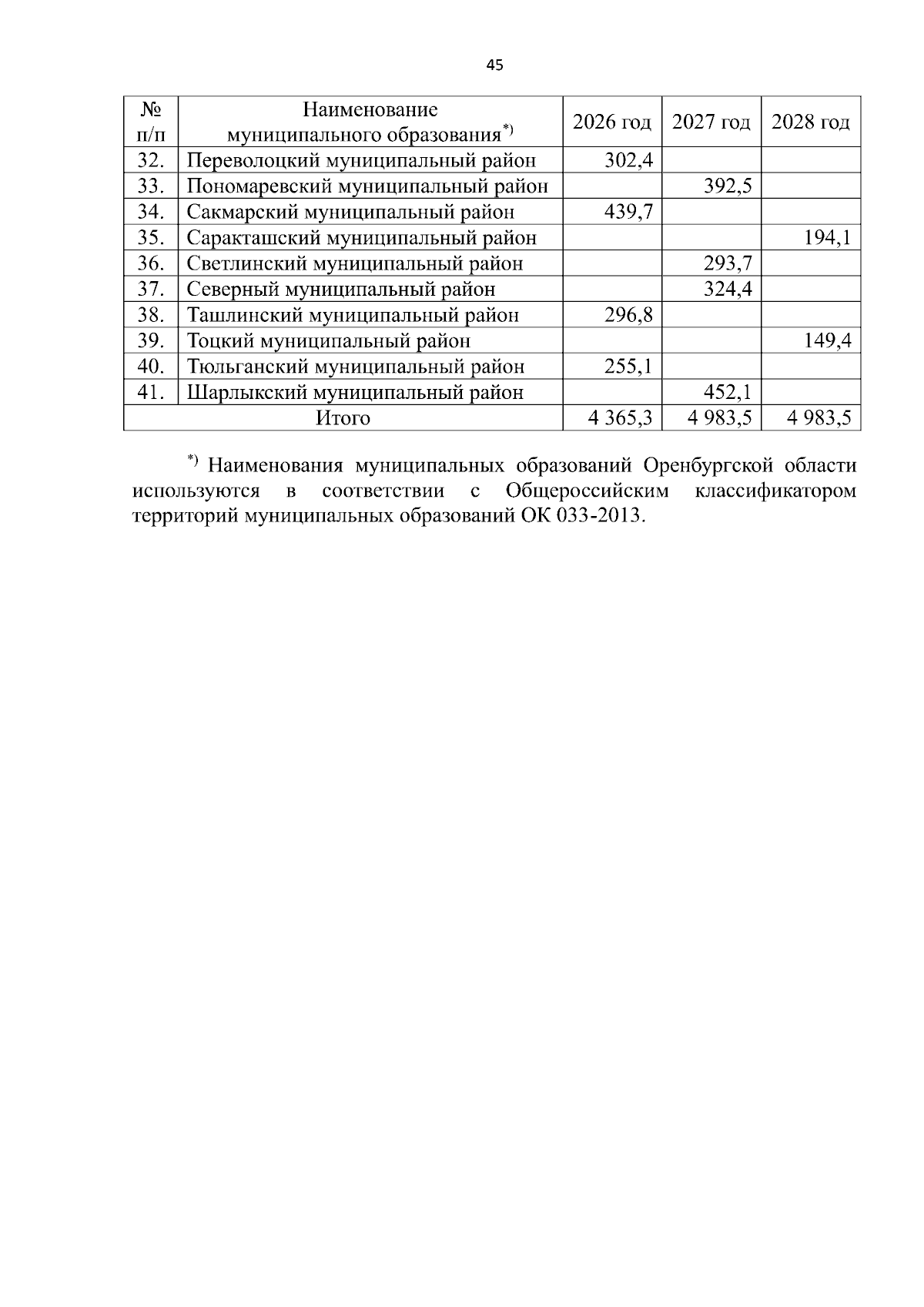 45

| № п/п | Наименование муниципального образования$^{*)}$ | 2026 год | 2027 год | 2028 год |
|---|---|---|---|---|
| 32. | Переволоцкий муниципальный район | 302,4 | | |
| 33. | Пономаревский муниципальный район | | 392,5 | |
| 34. | Сакмарский муниципальный район | 439,7 | | |
| 35. | Саракташский муниципальный район | | | 194,1 |
| 36. | Светлинский муниципальный район | | 293,7 | |
| 37. | Северный муниципальный район | | 324,4 | |
| 38. | Ташлинский муниципальный район | 296,8 | | |
| 39. | Тоцкий муниципальный район | | | 149,4 |
| 40. | Тюльганский муниципальный район | 255,1 | | |
| 41. | Шарлыкский муниципальный район | | 452,1 | |
| Итого | | 4 365,3 | 4 983,5 | 4 983,5 |

$^{*)}$ Наименования муниципальных образований Оренбургской области используются в соответствии с Общероссийским классификатором территорий муниципальных образований ОК 033-2013.